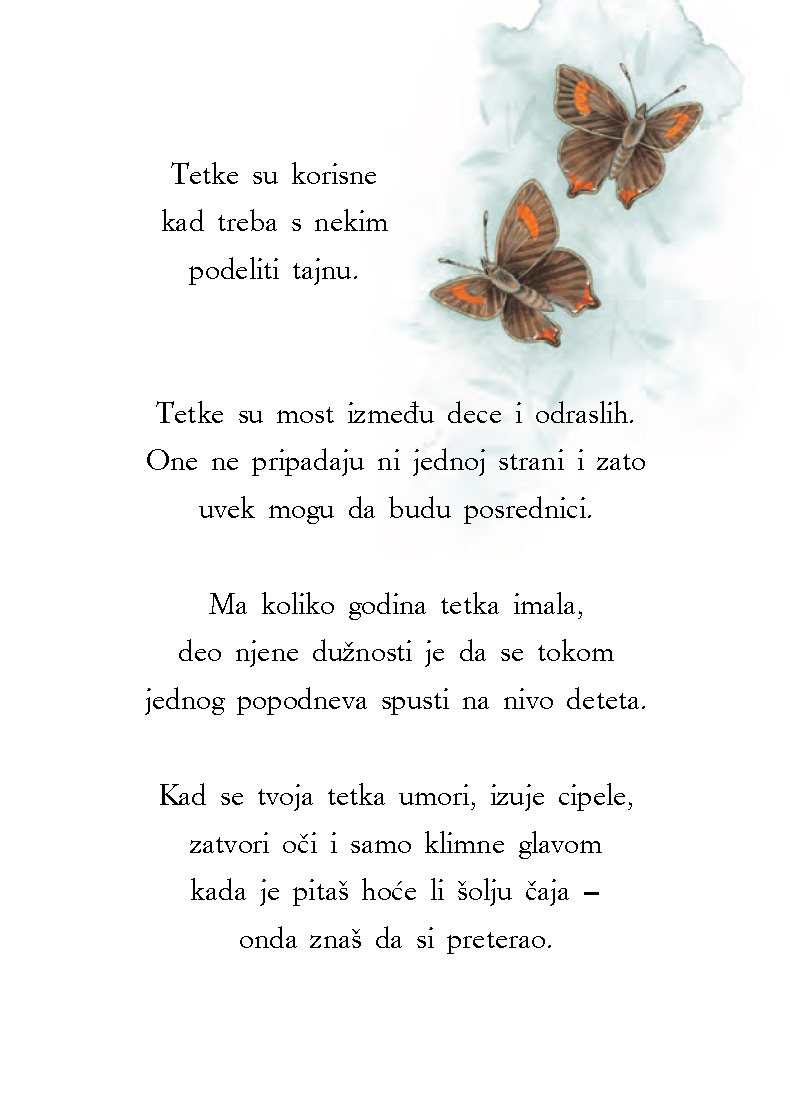 Tetke su korisne
kad treba s nekim
podeliti tajnu.

Tetke su most između dece i odraslih.
One ne pripadaju ni jednoj strani i zato
uvek mogu da budu posrednici.

Ma koliko godina tetka imala,
deo njene dužnosti je da se tokom
jednog popodneva spusti na nivo deteta.

Kad se tvoja tetka umori, izuje cipele,
zatvori oči i samo klimne glavom
kada je pitaš hoće li šolju čaja –
onda znaš da si preterao.